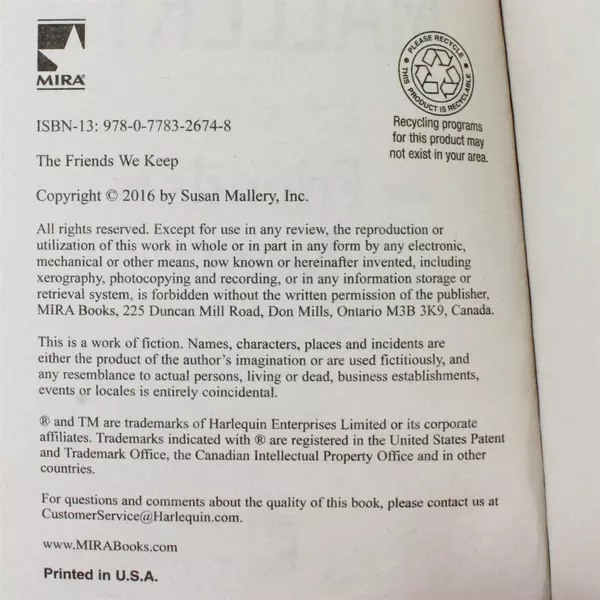 MIRA

PLEASE RECYCLE
THIS PRODUCT IS RECYCLABLE

Recycling programs for this product may not exist in your area.

ISBN-13: 978-0-7783-2674-8

The Friends We Keep

Copyright © 2016 by Susan Mallery, Inc.

All rights reserved. Except for use in any review, the reproduction or utilization of this work in whole or in part in any form by any electronic, mechanical or other means, now known or hereinafter invented, including xerography, photocopying and recording, or in any information storage or retrieval system, is forbidden without the written permission of the publisher, MIRA Books, 225 Duncan Mill Road, Don Mills, Ontario M3B 3K9, Canada.

This is a work of fiction. Names, characters, places and incidents are either the product of the author's imagination or are used fictitiously, and any resemblance to actual persons, living or dead, business establishments, events or locales is entirely coincidental.

® and TM are trademarks of Harlequin Enterprises Limited or its corporate affiliates. Trademarks indicated with ® are registered in the United States Patent and Trademark Office, the Canadian Intellectual Property Office and in other countries.

For questions and comments about the quality of this book, please contact us at CustomerService@Harlequin.com.

www.MIRABooks.com

Printed in U.S.A.